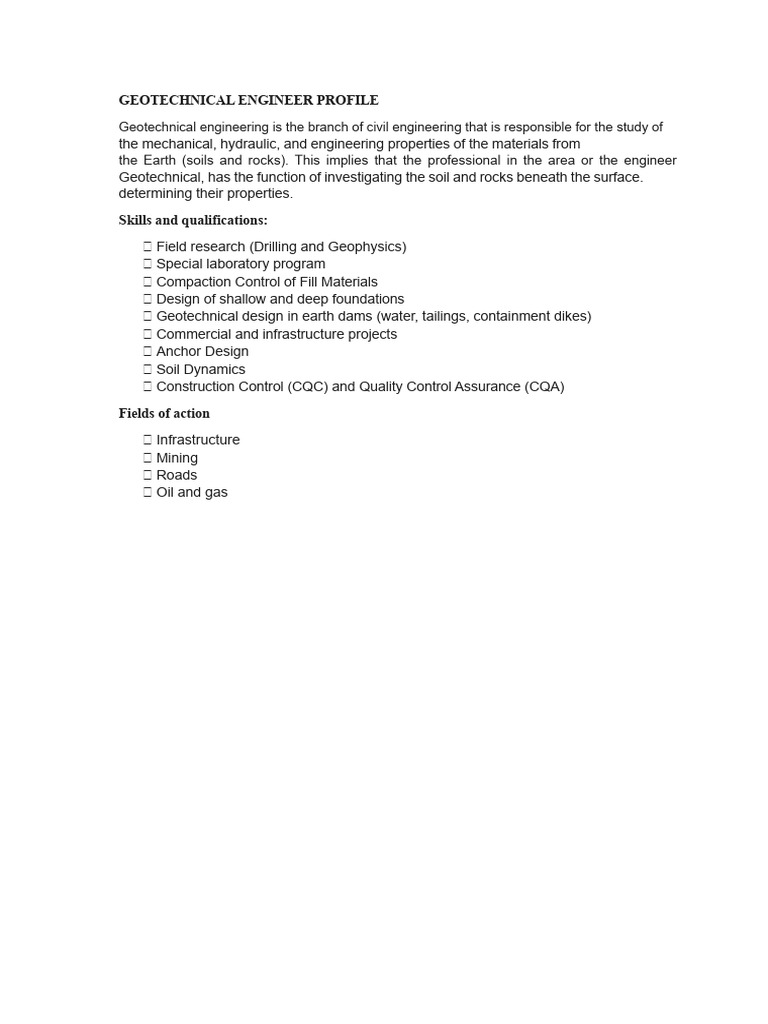 GEOTECHNICAL ENGINEER PROFILE

Geotechnical engineering is the branch of civil engineering that is responsible for the study of the mechanical, hydraulic, and engineering properties of the materials from the Earth (soils and rocks). This implies that the professional in the area or the engineer Geotechnical, has the function of investigating the soil and rocks beneath the surface. determining their properties.

Skills and qualifications:

 Field research (Drilling and Geophysics)
 Special laboratory program
 Compaction Control of Fill Materials
 Design of shallow and deep foundations
 Geotechnical design in earth dams (water, tailings, containment dikes)
 Commercial and infrastructure projects
 Anchor Design
 Soil Dynamics
 Construction Control (CQC) and Quality Control Assurance (CQA)

Fields of action

 Infrastructure
 Mining
 Roads
 Oil and gas